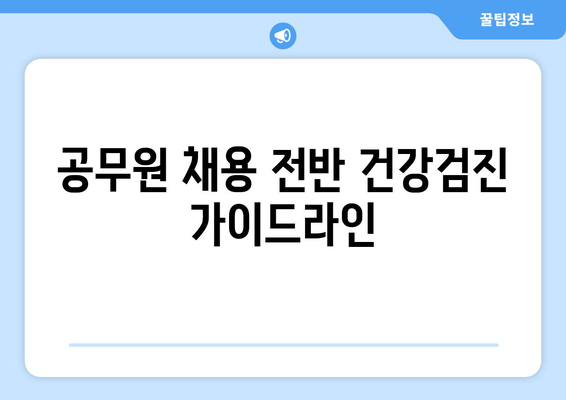 꿀팁정보

공무원 채용 전반 건강검진 가이드라인